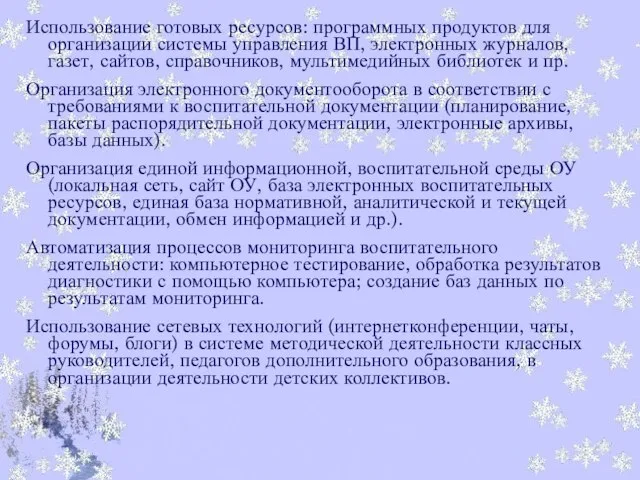 Использование готовых ресурсов: программных продуктов для организации системы управления ВП, электронных журналов, газет, сайтов, справочников, мультимедийных библиотек и пр.

Организация электронного документооборота в соответствии с требованиями к воспитательной документации (планирование, пакеты распорядительной документации, электронные архивы, базы данных).

Организация единой информационной, воспитательной среды ОУ (локальная сеть, сайт ОУ, база электронных воспитательных ресурсов, единая база нормативной, аналитической и текущей документации, обмен информацией и др.).

Автоматизация процессов мониторинга воспитательного деятельности: компьютерное тестирование, обработка результатов диагностики с помощью компьютера; создание баз данных по результатам мониторинга.

Использование сетевых технологий (интернетконференции, чаты, форумы, блоги) в системе методической деятельности классных руководителей, педагогов дополнительного образования, в организации деятельности детских коллективов.